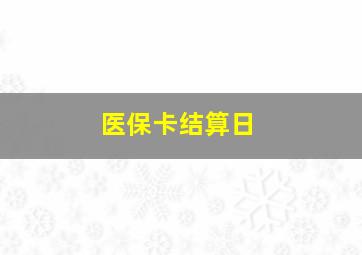 医保卡结算日